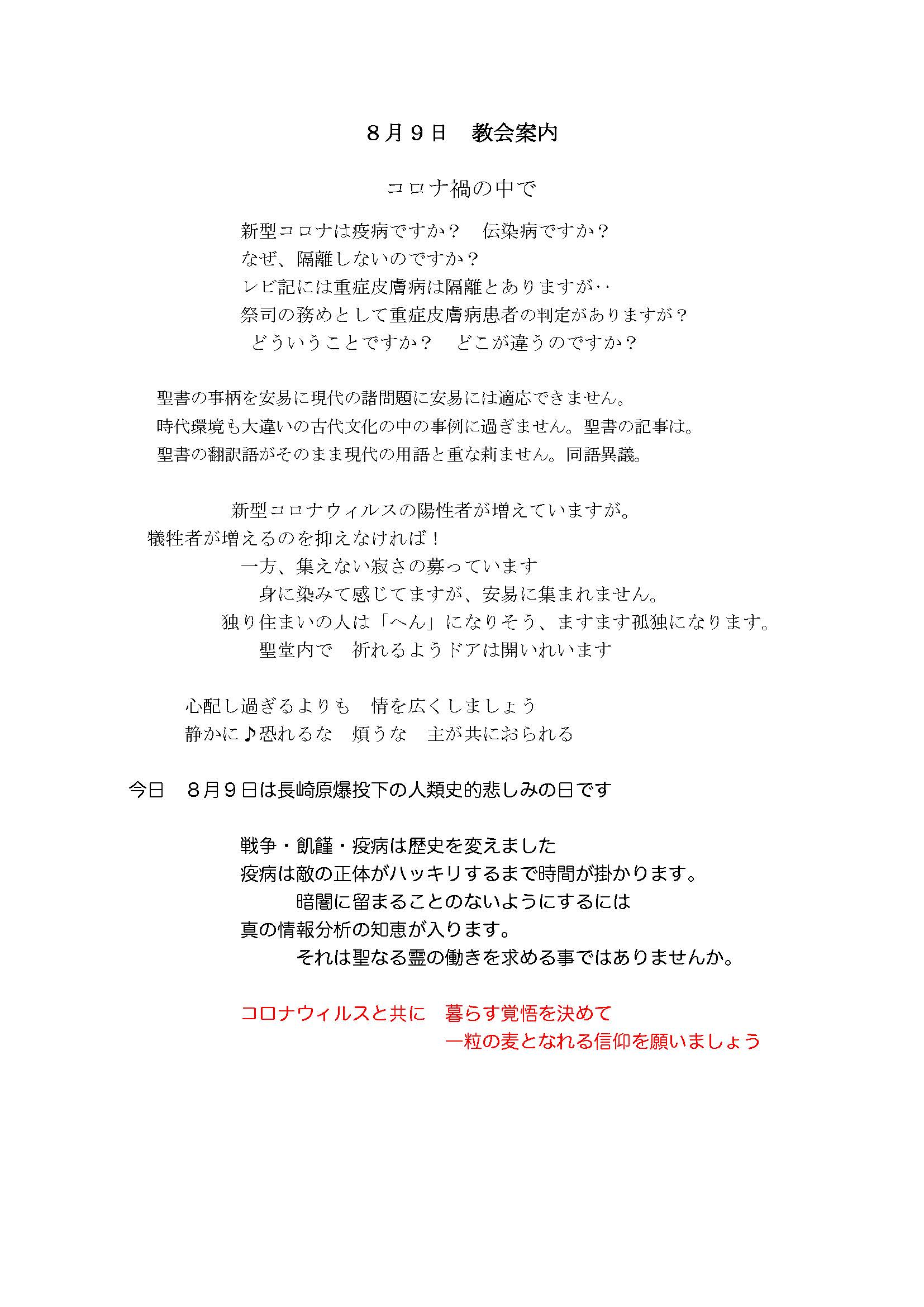 ８月９日　教会案内

コロナ禍の中で

新型コロナは疫病ですか？　伝染病ですか？
なぜ、隔離しないのですか？
レビ記には重症皮膚病は隔離とありますが‥
祭司の務めとして重症皮膚病患者の判定がありますが？
どういうことですか？　どこが違うのですか？

聖書の事柄を安易に現代の諸問題に安易には適応できません。
時代環境も大違いの古代文化の中の事例に過ぎません。聖書の記事は。
聖書の翻訳語がそのまま現代の用語と重な莉ません。同語異議。

新型コロナウィルスの陽性者が増えていますが。
犠牲者が増えるのを抑えなければ！
一方、集えない寂さの募っています
身に染みて感じてますが、安易に集まれません。
独り住まいの人は「へん」になりそう、ますます孤独になります。
聖堂内で　祈れるようドアは開いれいます

心配し過ぎるよりも　情を広くしましょう
静かに♪恐れるな　煩うな　主が共におられる

今日　８月９日は長崎原爆投下の人類史的悲しみの日です

戦争・飢饉・疫病は歴史を変えました
疫病は敵の正体がハッキリするまで時間が掛かります。
暗闇に留まることのないようにするには
真の情報分析の知恵が入ります。
それは聖なる霊の働きを求める事ではありませんか。

コロナウィルスと共に　暮らす覚悟を決めて
一粒の麦となれる信仰を願いましょう